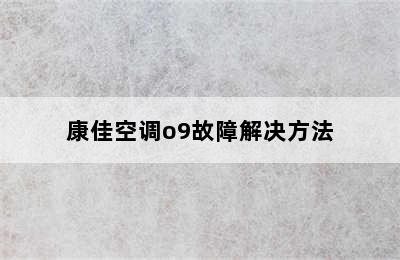 康佳空调o9故障解决方法